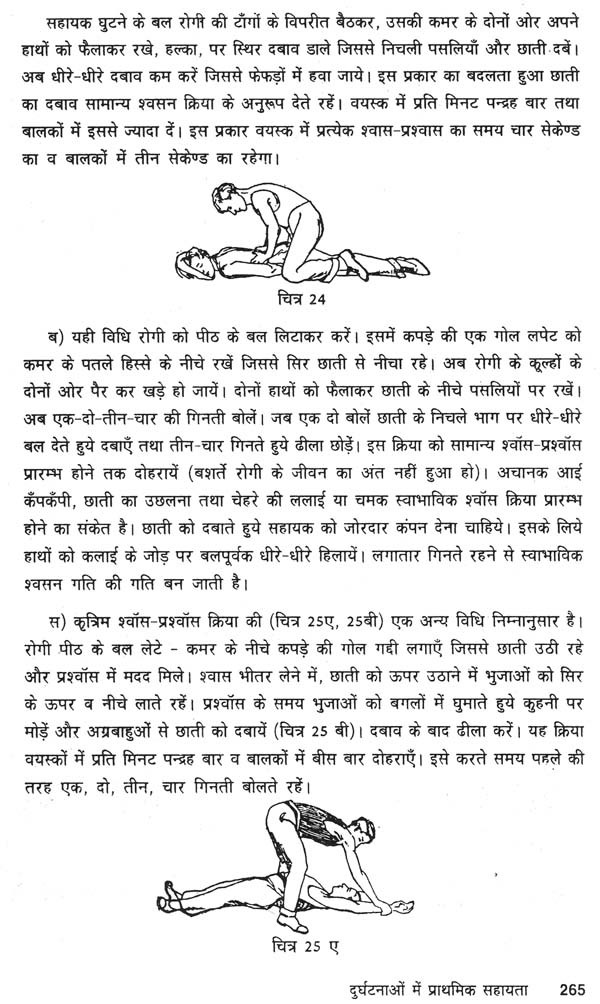 सहायक घुटने के बल रोगी की टाँगों के विपरीत बैठकर, उसकी कमर के दोनों ओर अपने हाथों को फैलाकर रखे, हल्का, पर स्थिर दबाव डाले जिससे निचली पसलियाँ और छाती दबें। अब धीरे-धीरे दबाव कम करें जिससे फेफड़ों में हवा जाये। इस प्रकार का बदलता हुआ छाती का दबाव सामान्य श्वसन क्रिया के अनुरूप देते रहें। वयस्क में प्रति मिनट पन्द्रह बार तथा बालकों में इससे ज्यादा दें। इस प्रकार वयस्क में प्रत्येक श्वास-प्रश्वास का समय चार सेकेण्ड का व बालकों में तीन सेकेण्ड का रहेगा।

चित्र 24

ब) यही विधि रोगी को पीठ के बल लिटाकर करें। इसमें कपड़े की एक गोल लपेट को कमर के पतले हिस्से के नीचे रखें जिससे सिर छाती से नीचा रहे। अब रोगी के कूल्हों के दोनों ओर पैर कर खड़े हो जायें। दोनों हाथों को फैलाकर छाती के नीचे पसलियों पर रखें। अब एक-दो-तीन-चार की गिनती बोलें। जब एक दो बोलें छाती के निचले भाग पर धीरे-धीरे बल देते हुये दबाएँ तथा तीन-चार गिनते हुये ढीला छोड़ें। इस क्रिया को सामान्य श्वॉस-प्रश्वॉस प्रारम्भ होने तक दोहरायें (बशर्ते रोगी के जीवन का अंत नहीं हुआ हो)। अचानक आई कँपकँपी, छाती का उछलना तथा चेहरे की ललाई या चमक स्वाभाविक श्वॉस क्रिया प्रारम्भ होने का संकेत है। छाती को दबाते हुये सहायक को जोरदार कंपन देना चाहिये। इसके लिये हाथों को कलाई के जोड़ पर बलपूर्वक धीरे-धीरे हिलायें। लगातार गिनते रहने से स्वाभाविक श्वसन गति की गति बन जाती है।

स) कृत्रिम श्वॉस-प्रश्वॉस क्रिया की (चित्र 25ए, 25बी) एक अन्य विधि निम्नानुसार है। रोगी पीठ के बल लेटे - कमर के नीचे कपड़े की गोल गद्दी लगाएँ जिससे छाती उठी रहे और प्रश्वॉस में मदद मिले। श्वास भीतर लेने में, छाती को ऊपर उठाने में भुजाओं को सिर के ऊपर व नीचे लाते रहें। प्रश्वॉस के समय भुजाओं को बगलों में घुमाते हुये कुहनी पर मोड़ें और अग्रबाहुओं से छाती को दबायें (चित्र 25 बी)। दबाव के बाद ढीला करें। यह क्रिया वयस्कों में प्रति मिनट पन्द्रह बार व बालकों में बीस बार दोहराएँ। इसे करते समय पहले की तरह एक, दो, तीन, चार गिनती बोलते रहें।

चित्र 25 ए

दुर्घटनाओं में प्राथमिक सहायता 265